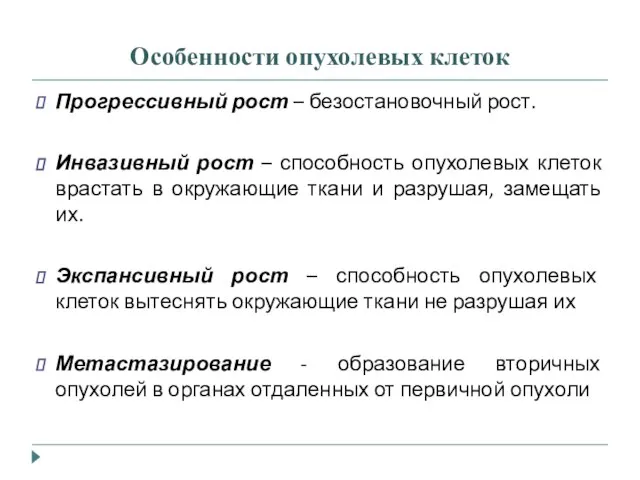 Особенности опухолевых клеток

Прогрессивный рост – безостановочный рост.

Инвазивный рост – способность опухолевых клеток врастать в окружающие ткани и разрушая, замещать их.

Экспансивный рост – способность опухолевых клеток вытеснять окружающие ткани не разрушая их

Метастазирование - образование вторичных опухолей в органах отдаленных от первичной опухоли